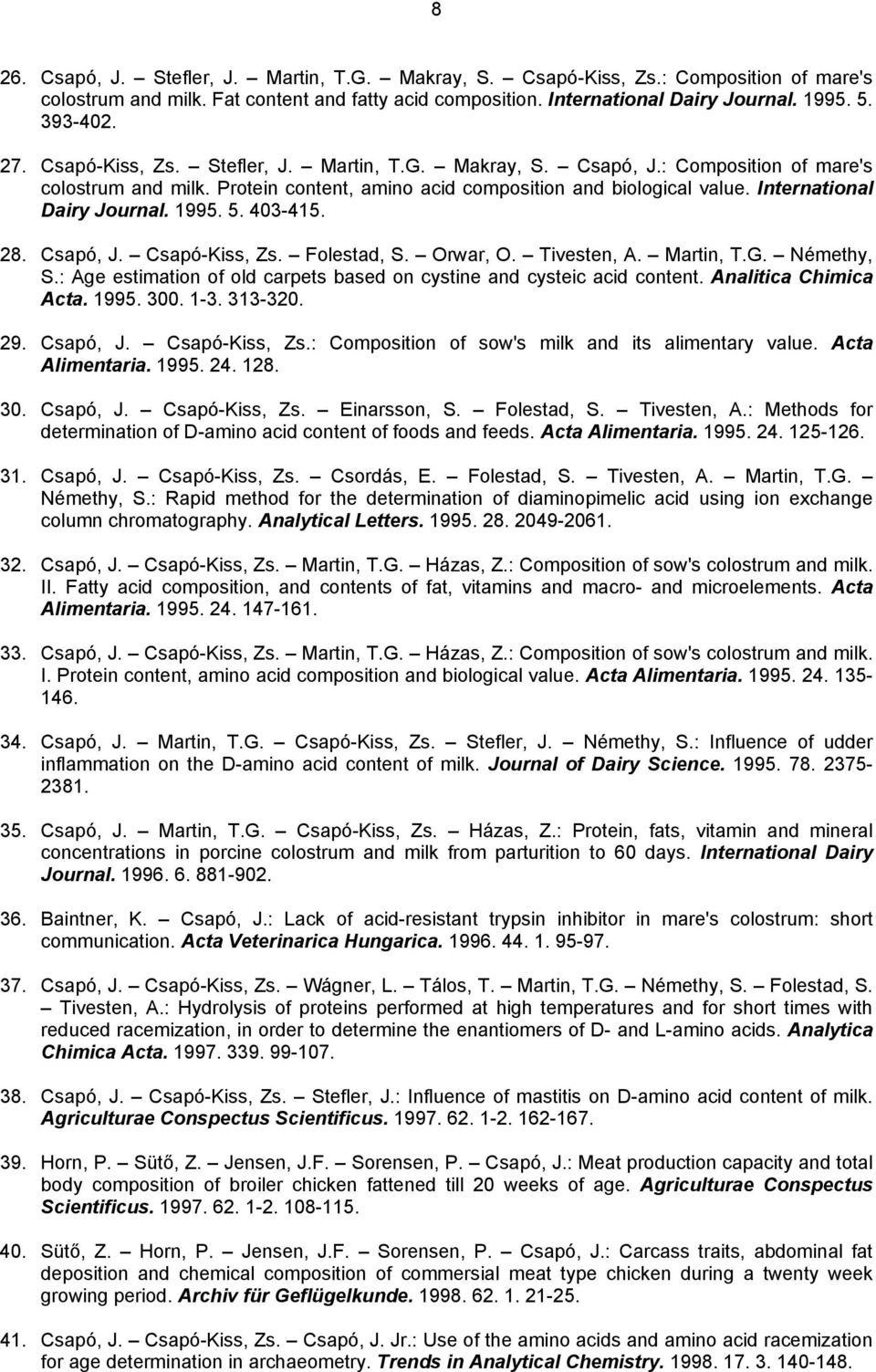 8

26. Csapó, J. – Stefler, J. – Martin, T.G. – Makray, S. – Csapó-Kiss, Zs.: Composition of mare's colostrum and milk. Fat content and fatty acid composition. International Dairy Journal. 1995. 5. 393-402.

27. Csapó-Kiss, Zs. – Stefler, J. – Martin, T.G. – Makray, S. – Csapó, J.: Composition of mare's colostrum and milk. Protein content, amino acid composition and biological value. International Dairy Journal. 1995. 5. 403-415.

28. Csapó, J. – Csapó-Kiss, Zs. – Folestad, S. – Orwar, O. – Tivesten, A. – Martin, T.G. – Némethy, S.: Age estimation of old carpets based on cystine and cysteic acid content. Analitica Chimica Acta. 1995. 300. 1-3. 313-320.

29. Csapó, J. – Csapó-Kiss, Zs.: Composition of sow's milk and its alimentary value. Acta Alimentaria. 1995. 24. 128.

30. Csapó, J. – Csapó-Kiss, Zs. – Einarsson, S. – Folestad, S. – Tivesten, A.: Methods for determination of D-amino acid content of foods and feeds. Acta Alimentaria. 1995. 24. 125-126.

31. Csapó, J. – Csapó-Kiss, Zs. – Csordás, E. – Folestad, S. – Tivesten, A. – Martin, T.G. – Némethy, S.: Rapid method for the determination of diaminopimelic acid using ion exchange column chromatography. Analytical Letters. 1995. 28. 2049-2061.

32. Csapó, J. – Csapó-Kiss, Zs. – Martin, T.G. – Házas, Z.: Composition of sow's colostrum and milk. II. Fatty acid composition, and contents of fat, vitamins and macro- and microelements. Acta Alimentaria. 1995. 24. 147-161.

33. Csapó, J. – Csapó-Kiss, Zs. – Martin, T.G. – Házas, Z.: Composition of sow's colostrum and milk. I. Protein content, amino acid composition and biological value. Acta Alimentaria. 1995. 24. 135-146.

34. Csapó, J. – Martin, T.G. – Csapó-Kiss, Zs. – Stefler, J. – Némethy, S.: Influence of udder inflammation on the D-amino acid content of milk. Journal of Dairy Science. 1995. 78. 2375-2381.

35. Csapó, J. – Martin, T.G. – Csapó-Kiss, Zs. – Házas, Z.: Protein, fats, vitamin and mineral concentrations in porcine colostrum and milk from parturition to 60 days. International Dairy Journal. 1996. 6. 881-902.

36. Baintner, K. – Csapó, J.: Lack of acid-resistant trypsin inhibitor in mare's colostrum: short communication. Acta Veterinarica Hungarica. 1996. 44. 1. 95-97.

37. Csapó, J. – Csapó-Kiss, Zs. – Wágner, L. – Tálos, T. – Martin, T.G. – Némethy, S. – Folestad, S. – Tivesten, A.: Hydrolysis of proteins performed at high temperatures and for short times with reduced racemization, in order to determine the enantiomers of D- and L-amino acids. Analytica Chimica Acta. 1997. 339. 99-107.

38. Csapó, J. – Csapó-Kiss, Zs. – Stefler, J.: Influence of mastitis on D-amino acid content of milk. Agriculturae Conspectus Scientificus. 1997. 62. 1-2. 162-167.

39. Horn, P. – Sütő, Z. – Jensen, J.F. – Sorensen, P. – Csapó, J.: Meat production capacity and total body composition of broiler chicken fattened till 20 weeks of age. Agriculturae Conspectus Scientificus. 1997. 62. 1-2. 108-115.

40. Sütő, Z. – Horn, P. – Jensen, J.F. – Sorensen, P. – Csapó, J.: Carcass traits, abdominal fat deposition and chemical composition of commersial meat type chicken during a twenty week growing period. Archiv für Geflügelkunde. 1998. 62. 1. 21-25.

41. Csapó, J. – Csapó-Kiss, Zs. – Csapó, J. Jr.: Use of the amino acids and amino acid racemization for age determination in archaeometry. Trends in Analytical Chemistry. 1998. 17. 3. 140-148.